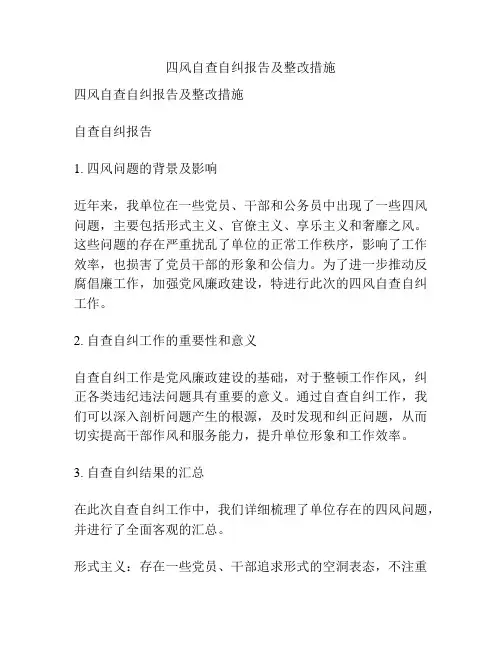 四风自查自纠报告及整改措施

四风自查自纠报告及整改措施

自查自纠报告

1. 四风问题的背景及影响

近年来，我单位在一些党员、干部和公务员中出现了一些四风问题，主要包括形式主义、官僚主义、享乐主义和奢靡之风。这些问题的存在严重扰乱了单位的正常工作秩序，影响了工作效率，也损害了党员干部的形象和公信力。为了进一步推动反腐倡廉工作，加强党风廉政建设，特进行此次的四风自查自纠工作。

2. 自查自纠工作的重要性和意义

自查自纠工作是党风廉政建设的基础，对于整顿工作作风，纠正各类违纪违法问题具有重要的意义。通过自查自纠工作，我们可以深入剖析问题产生的根源，及时发现和纠正问题，从而切实提高干部作风和服务能力，提升单位形象和工作效率。

3. 自查自纠结果的汇总

在此次自查自纠工作中，我们详细梳理了单位存在的四风问题，并进行了全面客观的汇总。

形式主义：存在一些党员、干部追求形式的空洞表态，不注重